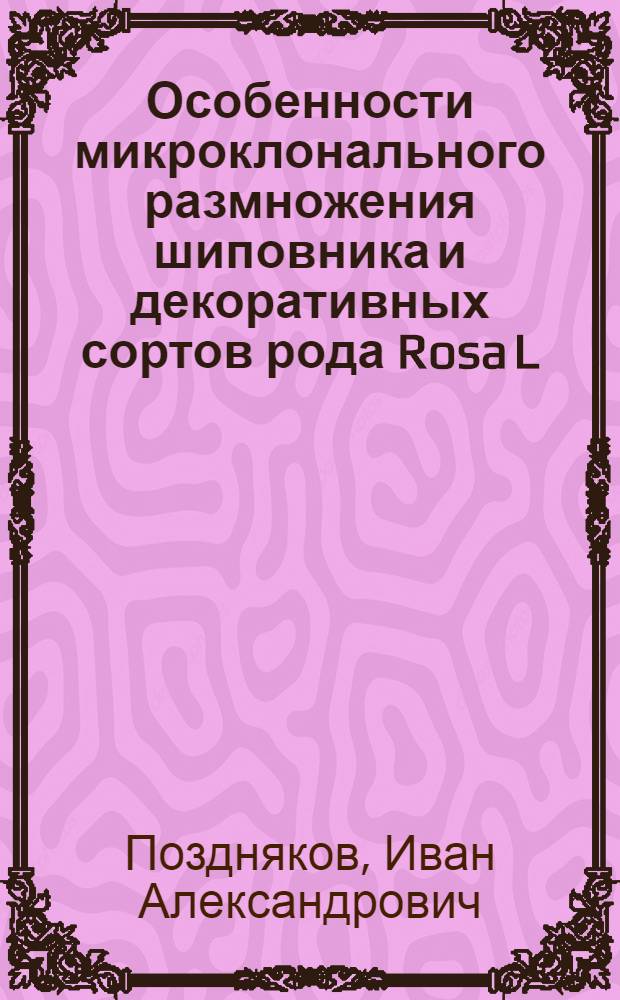 Особенности микроклонального размножения шиповника и декоративных сортов рода Rosa L

Поздняков, Иван Александрович